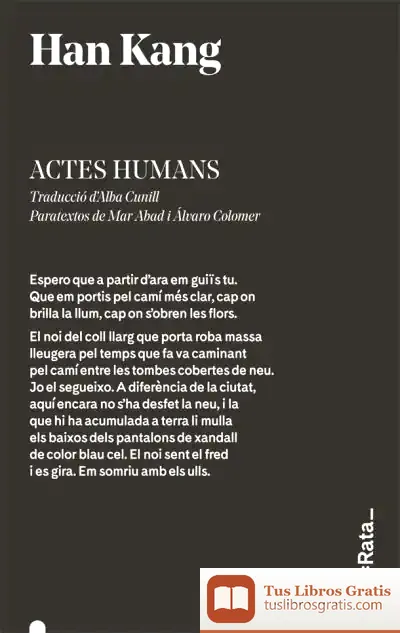 Han Kang

ACTES HUMANS
Traducció d'Alba Cunill
Paratextos de Mar Abad i Álvaro Colomer

Espero que a partir d'ara em guiïs tu. Que em portis pel camí més clar, cap on brilla la llum, cap on s'obren les flors.

El noi del coll llarg que porta roba massa lleugera pel temps que fa va caminant pel camí entre les tombes cobertes de neu. Jo el segueixo. A diferència de la ciutat, aquí encara no s'ha desfet la neu, i la que hi ha acumulada a terra li mulla els baixos dels pantalons de xandall de color blau cel. El noi sent el fred i es gira. Em somriu amb els ulls.

Rata_

Tus Libros Gratis
tuslibrosgratis.com